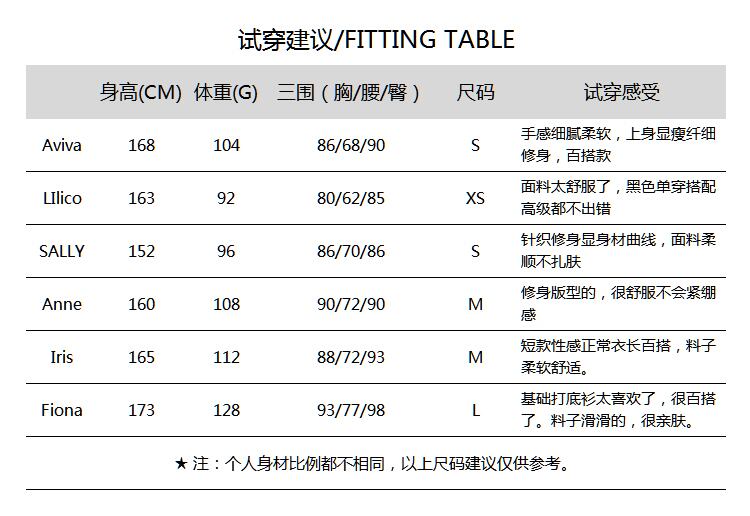 试穿建议/FITTING TABLE

|  | 身高(CM) | 体重(G) | 三围（胸/腰/臀） | 尺码 | 试穿感受 |
|---|---|---|---|---|---|
| Aviva | 168 | 104 | 86/68/90 | S | 手感细腻柔软，上身显瘦纤细修身，百搭款 |
| LIlico | 163 | 92 | 80/62/85 | XS | 面料太舒服了，黑色单穿搭配高级都不出错 |
| SALLY | 152 | 96 | 86/70/86 | S | 针织修身显身材曲线，面料柔顺不扎肤 |
| Anne | 160 | 108 | 90/72/90 | M | 修身版型的，很舒服不会紧绷感 |
| Iris | 165 | 112 | 88/72/93 | M | 短款性感正常衣长百搭，料子柔软舒适。 |
| Fiona | 173 | 128 | 93/77/98 | L | 基础打底衫太喜欢了，很百搭了。料子滑滑的，很亲肤。 |

★ 注：个人身材比例都不相同，以上尺码建议仅供参考。